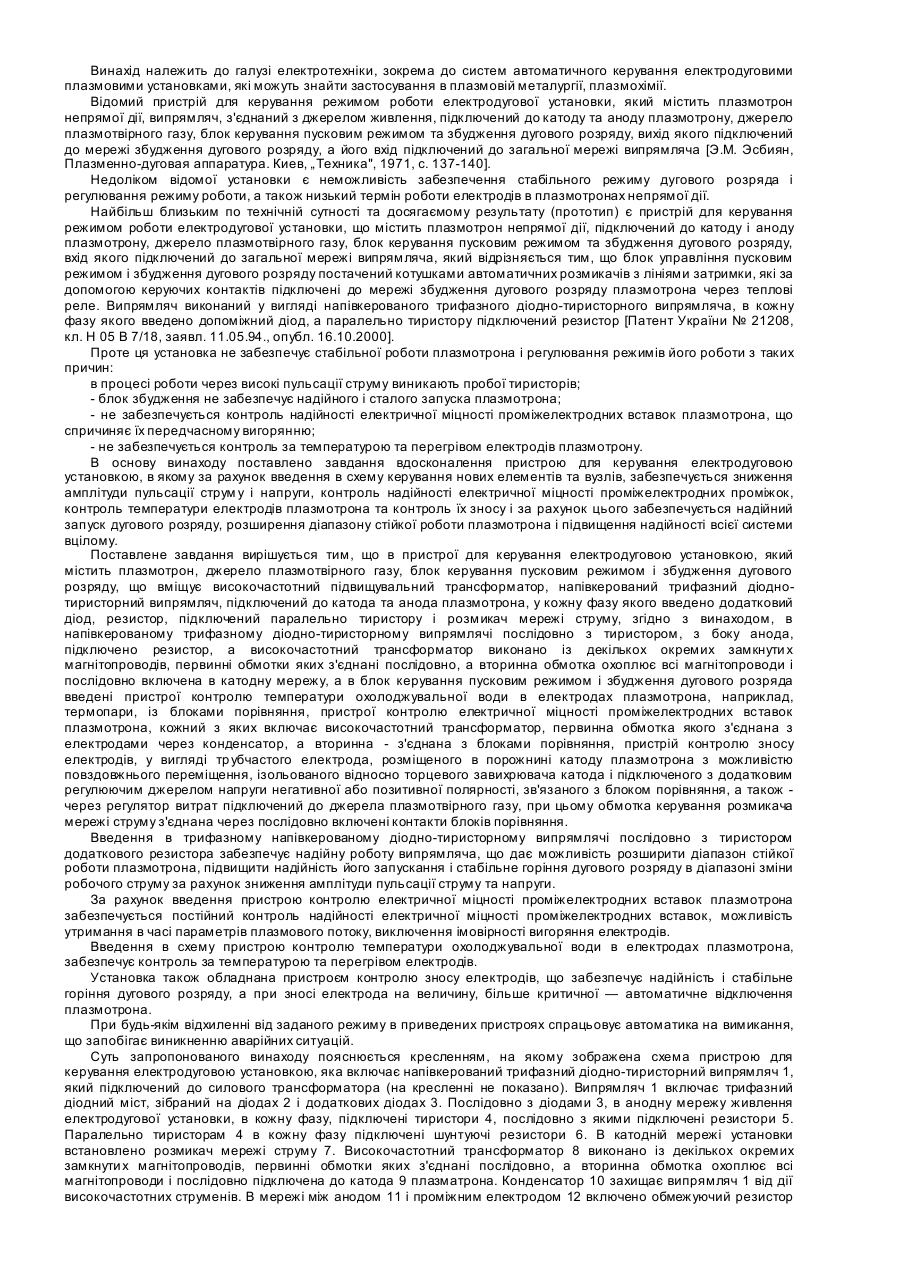 Винахід належить до галузі електротехніки, зокрема до систем автоматичного керування електродуговими плазмовими установками, які можуть знайти застосування в плазмовій металургії, плазмохімії.

Відомий пристрій для керування режимом роботи електродугової установки, який містить плазмотрон непрямої дії, випрямляч, з'єднаний з джерелом живлення, підключений до катоду та аноду плазмотрону, джерело плазмотвірного газу, блок керування пусковим режимом та збудження дугового розряду, вихід якого підключений до мережі збудження дугового розряду, а його вхід підключений до загальної мережі випрямляча [Э.М. Эсбиян, Плазменно-дуговая аппаратура. Киев, „Техника", 1971, с. 137-140].

Недоліком відомої установки є неможливість забезпечення стабільного режиму дугового розряда і регулювання режиму роботи, а також низький термін роботи електродів в плазмотронах непрямої дії.

Найбільш близьким по технічній сутності та досягаємому результату (прототип) є пристрій для керування режимом роботи електродугової установки, що містить плазмотрон непрямої дії, підключений до катоду і аноду плазмотрону, джерело плазмотвірного газу, блок керування пусковим режимом та збудження дугового розряду, вхід якого підключений до загальної мережі випрямляча, який відрізняється тим, що блок управління пусковим режимом і збудження дугового розряду постачений котушками автоматичних розмикачів з лініями затримки, які за допомогою керуючих контактів підключені до мережі збудження дугового розряду плазмотрона через теплові реле. Випрямляч виконаний у вигляді напівкерованого трифазного діодно-тиристорного випрямляча, в кожну фазу якого введено допоміжний діод, а паралельно тиристору підключений резистор [Патент України № 21208, кл. Н 05 В 7/18, заявл. 11.05.94., опубл. 16.10.2000].

Проте ця установка не забезпечує стабільної роботи плазмотрона і регулювання режимів його роботи з таких причин:
в процесі роботи через високі пульсації струму виникають пробої тиристорів;
- блок збудження не забезпечує надійного і сталого запуска плазмотрона;
- не забезпечується контроль надійності електричної міцності проміжелектродних вставок плазмотрона, що спричиняє їх передчасному вигорянню;
- не забезпечується контроль за температурою та перегрівом електродів плазмотрону.

В основу винаходу поставлено завдання вдосконалення пристрою для керування електродуговою установкою, в якому за рахунок введення в схему керування нових елементів та вузлів, забезпечується зниження амплітуди пульсації струму і напруги, контроль надійності електричної міцності проміжелектродних проміжок, контроль температури електродів плазмотрона та контроль їх зносу і за рахунок цього забезпечується надійний запуск дугового розряду, розширення діапазону стійкої роботи плазмотрона і підвищення надійності всієї системи вцілому.

Поставлене завдання вирішується тим, що в пристрої для керування електродуговою установкою, який містить плазмотрон, джерело плазмотвірного газу, блок керування пусковим режимом і збудження дугового розряду, що вміщує високочастотний підвищувальний трансформатор, напівкерований трифазний діодно-тиристорний випрямляч, підключений до катода та анода плазмотрона, у кожну фазу якого введено додатковий діод, резистор, підключений паралельно тиристору і розмикач мережі струму, згідно з винаходом, в напівкерованому трифазному діодно-тиристорному випрямлячі послідовно з тиристором, з боку анода, підключено резистор, а високочастотний трансформатор виконано із декількох окремих замкнутих магнітопроводів, первинні обмотки яких з'єднані послідовно, а вторинна обмотка охоплює всі магнітопроводи і послідовно включена в катодну мережу, а в блок керування пусковим режимом і збудження дугового розряда введені пристрої контролю температури охолоджувальної води в електродах плазмотрона, наприклад, термопари, із блоками порівняння, пристрої контролю електричної міцності проміжелектродних вставок плазмотрона, кожний з яких включає високочастотний трансформатор, первинна обмотка якого з'єднана з електродами через конденсатор, а вторинна - з'єднана з блоками порівняння, пристрій контролю зносу електродів, у вигляді трубчастого електрода, розміщеного в порожнині катоду плазмотрона з можливістю повздовжнього переміщення, ізольованого відносно торцевого завихрювача катода і підключеного з додатковим регулюючим джерелом напруги негативної або позитивної полярності, зв'язаного з блоком порівняння, а також - через регулятор витрат підключений до джерела плазмотвірного газу, при цьому обмотка керування розмикача мережі струму з'єднана через послідовно включені контакти блоків порівняння.

Введення в трифазному напівкерованому діодно-тиристорному випрямлячі послідовно з тиристором додаткового резистора забезпечує надійну роботу випрямляча, що дає можливість розширити діапазон стійкої роботи плазмотрона, підвищити надійність його запускання і стабільне горіння дугового розряду в діапазоні зміни робочого струму за рахунок зниження амплітуди пульсації струму та напруги.

За рахунок введення пристрою контролю електричної міцності проміжелектродних вставок плазмотрона забезпечується постійний контроль надійності електричної міцності проміжелектродних вставок, можливість утримання в часі параметрів плазмового потоку, виключення імовірності вигоряння електродів.

Введення в схему пристрою контролю температури охолоджувальної води в електродах плазмотрона, забезпечує контроль за температурою та перегрівом електродів.

Установка також обладнана пристроєм контролю зносу електродів, що забезпечує надійність і стабільне горіння дугового розряду, а при зносі електрода на величину, більше критичної — автоматичне відключення плазмотрона.

При будь-якім відхиленні від заданого режиму в приведених пристроях спрацьовує автоматика на вимикання, що запобігає виникненню аварійних ситуацій.

Суть запропонованого винаходу пояснюється кресленням, на якому зображена схема пристрою для керування електродуговою установкою, яка включає напівкерований трифазний діодно-тиристорний випрямляч 1, який підключений до силового трансформатора (на кресленні не показано). Випрямляч 1 включає трифазний діодний міст, зібраний на діодах 2 і додаткових діодах 3. Послідовно з діодами 3, в анодну мережу живлення електродугової установки, в кожну фазу, підключені тиристори 4, послідовно з якими підключені резистори 5. Паралельно тиристорам 4 в кожну фазу підключені шунтуючі резистори 6. В катодній мережі установки встановлено розмикач мережі струму 7. Високочастотний трансформатор 8 виконано із декількох окремих замкнутих магнітопроводів, первинні обмотки яких з'єднані послідовно, а вторинна обмотка охоплює всі магнітопроводи і послідовно підключена до катода 9 плазматрона. Конденсатор 10 захищає випрямляч 1 від дії високочастотних струменів. В мережі між анодом 11 і проміжним електродом 12 включено обмежуючий резистор